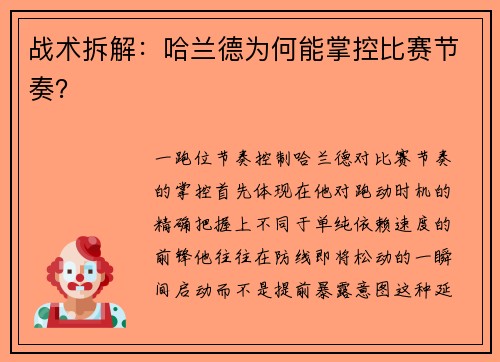 战术拆解：哈兰德为何能掌控比赛节奏？

一跑位节奏控制哈兰德对比赛节奏的掌控首先体现在他对跑动时机的精确把握上不同于单纯依赖速度的前锋他往往在防线即将松动的一瞬间启动而不是提前暴露意图这种延